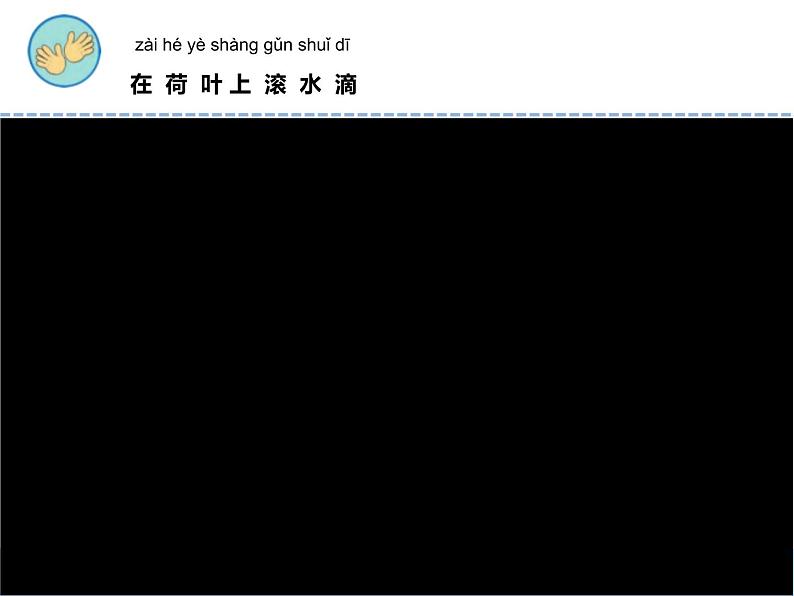 zài hé yè shàng gǔn shuǐ dī
在荷叶上滚水滴